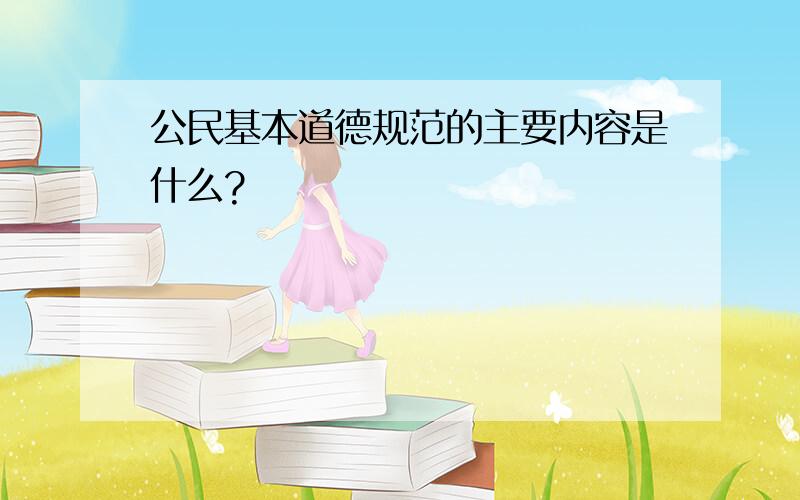 公民基本道德规范的主要内容是什么?